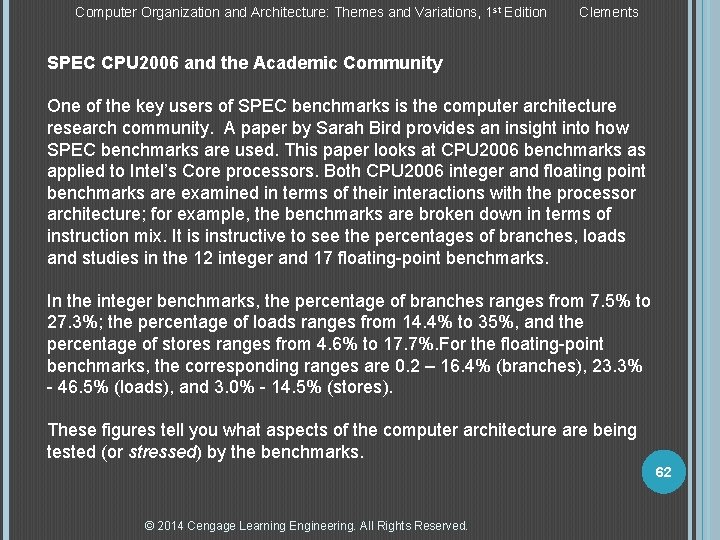 Computer Organization and Architecture: Themes and Variations, 1st Edition Clements

SPEC CPU2006 and the Academic Community

One of the key users of SPEC benchmarks is the computer architecture research community. A paper by Sarah Bird provides an insight into how SPEC benchmarks are used. This paper looks at CPU2006 benchmarks as applied to Intel's Core processors. Both CPU2006 integer and floating point benchmarks are examined in terms of their interactions with the processor architecture; for example, the benchmarks are broken down in terms of instruction mix. It is instructive to see the percentages of branches, loads and studies in the 12 integer and 17 floating-point benchmarks.

In the integer benchmarks, the percentage of branches ranges from 7.5% to 27.3%; the percentage of loads ranges from 14.4% to 35%, and the percentage of stores ranges from 4.6% to 17.7%.For the floating-point benchmarks, the corresponding ranges are 0.2 – 16.4% (branches), 23.3% - 46.5% (loads), and 3.0% - 14.5% (stores).

These figures tell you what aspects of the computer architecture are being tested (or stressed) by the benchmarks.

62

© 2014 Cengage Learning Engineering. All Rights Reserved.